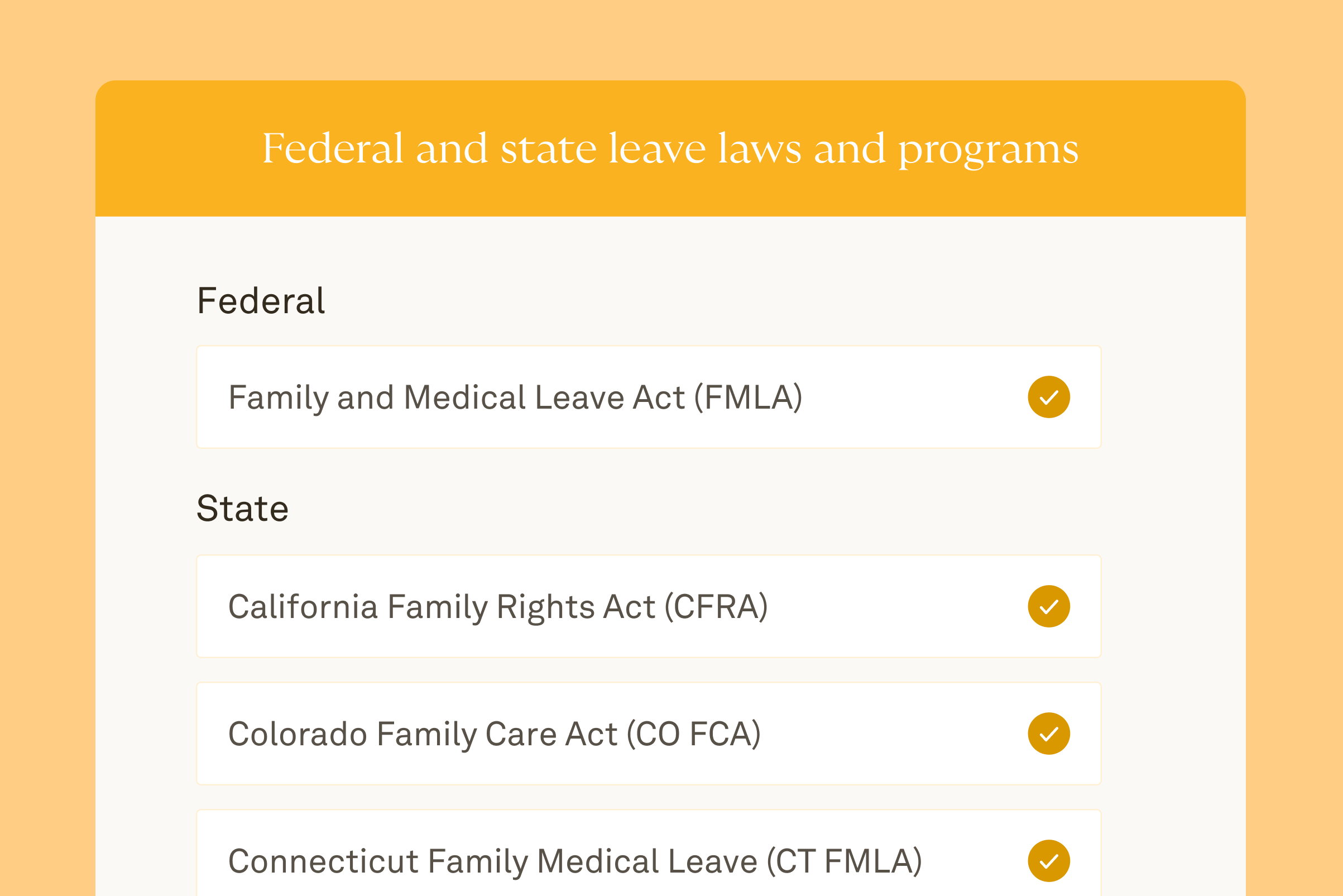 Federal and state leave laws and programs

Federal

Family and Medical Leave Act (FMLA)

State

California Family Rights Act (CFRA)

Colorado Family Care Act (CO FCA)

Connecticut Family Medical Leave (CT FMLA)